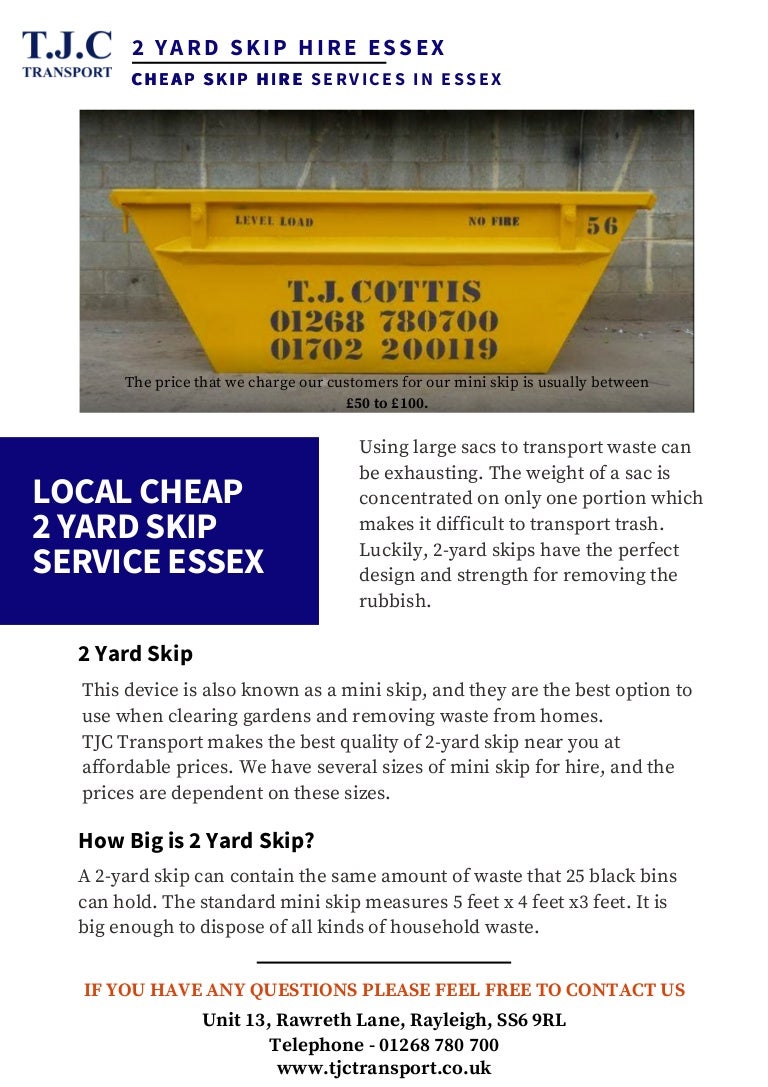 T.J.C
TRANSPORT

2 YARD SKIP HIRE ESSEX
CHEAP SKIP HIRE SERVICES IN ESSEX

LEVEL LOAD NO FIRE 56
T.J. COTTIS
01268 780700
01702 200119

The price that we charge our customers for our mini skip is usually between £50 to £100.

LOCAL CHEAP 2 YARD SKIP SERVICE ESSEX

Using large sacs to transport waste can be exhausting. The weight of a sac is concentrated on only one portion which makes it difficult to transport trash. Luckily, 2-yard skips have the perfect design and strength for removing the rubbish.

2 Yard Skip

This device is also known as a mini skip, and they are the best option to use when clearing gardens and removing waste from homes.
TJC Transport makes the best quality of 2-yard skip near you at affordable prices. We have several sizes of mini skip for hire, and the prices are dependent on these sizes.

How Big is 2 Yard Skip?

A 2-yard skip can contain the same amount of waste that 25 black bins can hold. The standard mini skip measures 5 feet x 4 feet x3 feet. It is big enough to dispose of all kinds of household waste.

IF YOU HAVE ANY QUESTIONS PLEASE FEEL FREE TO CONTACT US
Unit 13, Rawreth Lane, Rayleigh, SS6 9RL
Telephone - 01268 780 700
www.tjctransport.co.uk